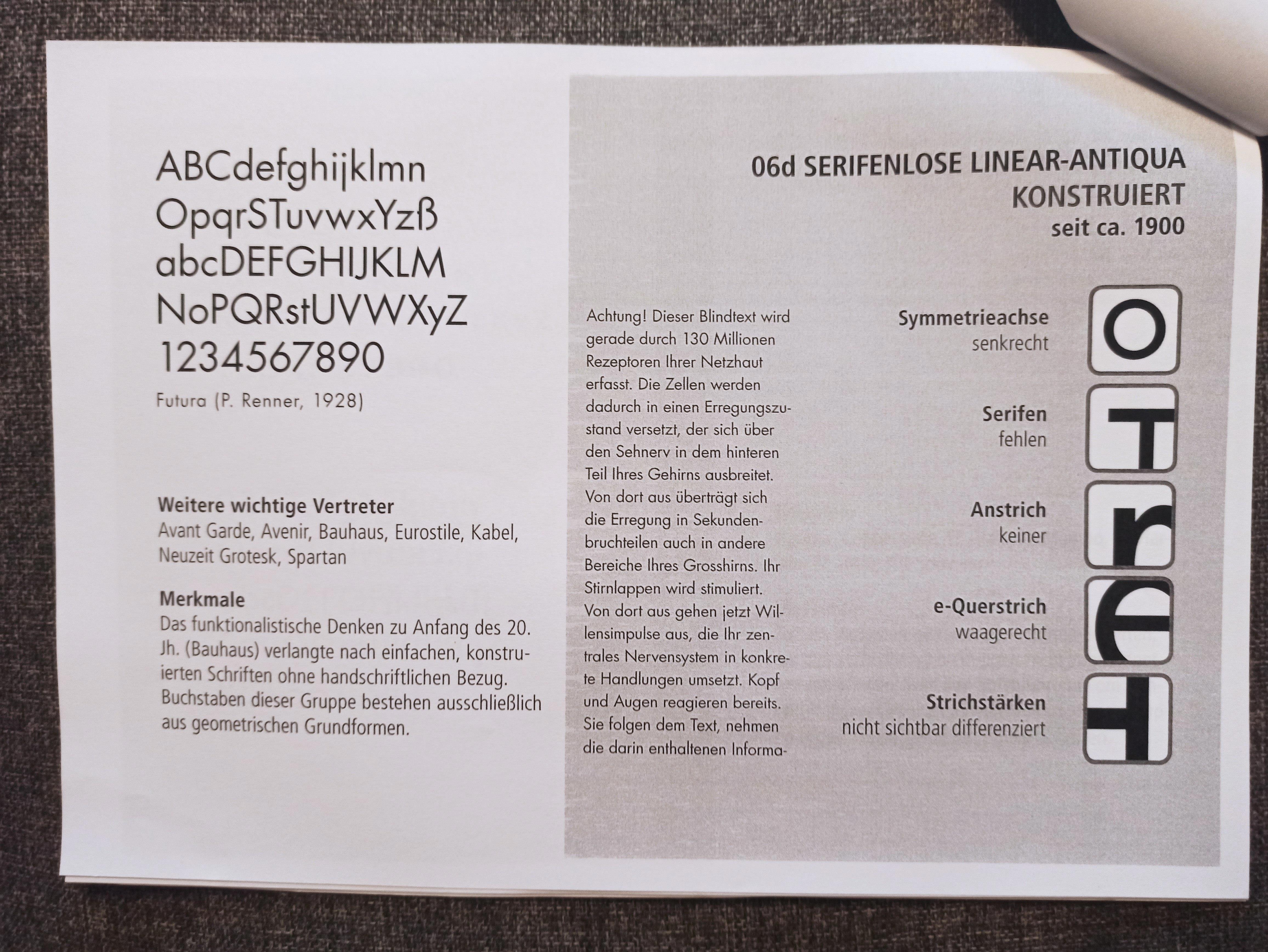 ABCdefghijklmn
OpqrSTuvwxYzß
abcDEFGHIJKLM
NoPQRstUVWXyZ
1234567890

Futura (P. Renner, 1928)

Weitere wichtige Vertreter
Avant Garde, Avenir, Bauhaus, Eurostile, Kabel, Neuzeit Grotesk, Spartan

Merkmale
Das funktionalistische Denken zu Anfang des 20. Jh. (Bauhaus) verlangte nach einfachen, konstruierten Schriften ohne handschriftlichen Bezug. Buchstaben dieser Gruppe bestehen ausschließlich aus geometrischen Grundformen.

06d SERIFENLOSE LINEAR-ANTIQUA
KONSTRUIERT
seit ca. 1900

Achtung! Dieser Blindtext wird gerade durch 130 Millionen Rezeptoren Ihrer Netzhaut erfasst. Die Zellen werden dadurch in einen Erregungszustand versetzt, der sich über den Sehnerv in dem hinteren Teil Ihres Gehirns ausbreitet. Von dort aus überträgt sich die Erregung in Sekundenbruchteilen auch in andere Bereiche Ihres Grosshirns. Ihr Stirnlappen wird stimuliert. Von dort aus gehen jetzt Willensimpulse aus, die Ihr zentrales Nervensystem in konkrete Handlungen umsetzt. Kopf und Augen reagieren bereits. Sie folgen dem Text, nehmen die darin enthaltenen Informa-

Symmetrieachse
senkrecht

Serifen
fehlen

Anstrich
keiner

e-Querstrich
waagerecht

Strichstärken
nicht sichtbar differenziert